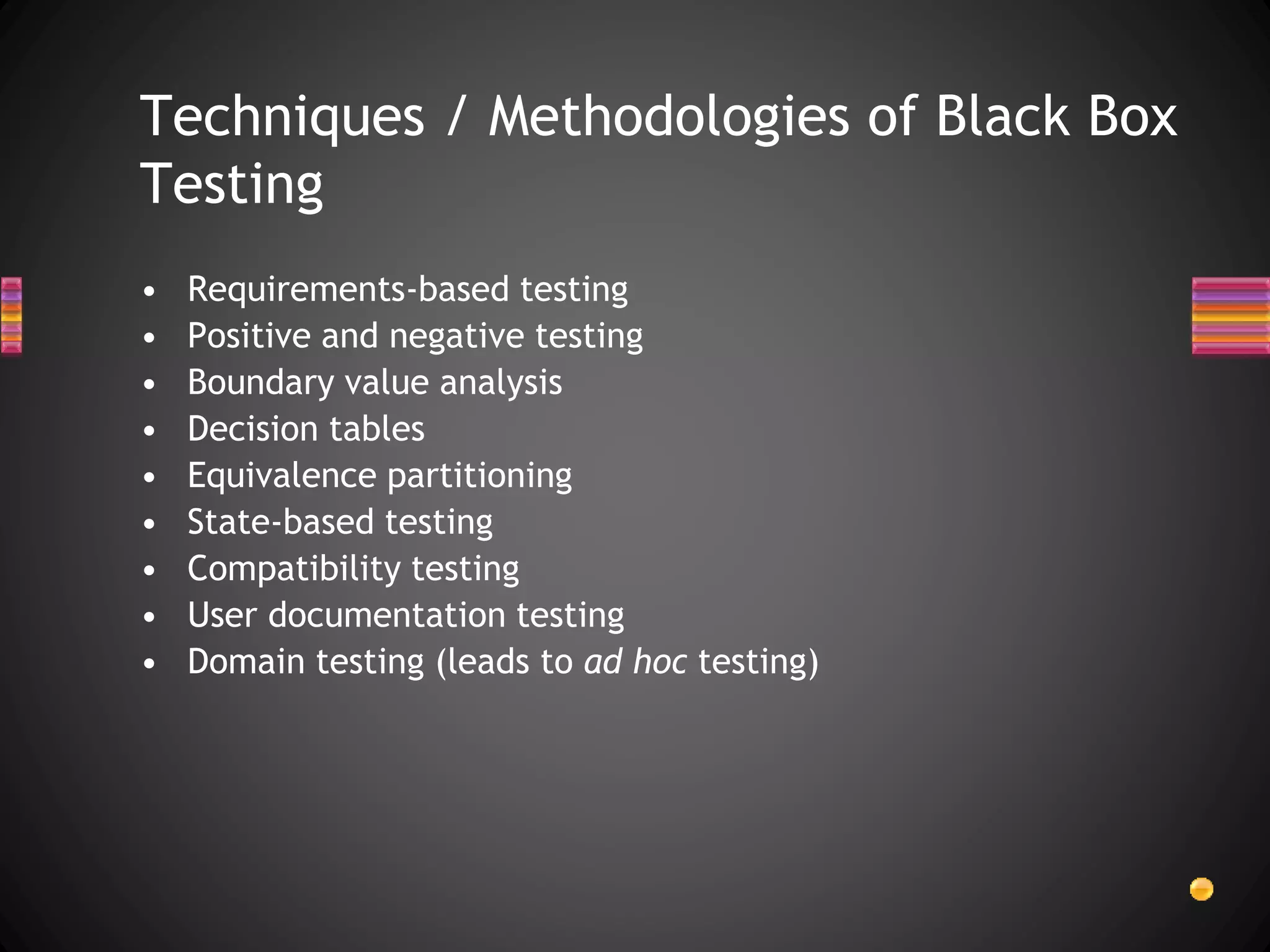 Techniques / Methodologies of Black Box Testing

• Requirements-based testing
• Positive and negative testing
• Boundary value analysis
• Decision tables
• Equivalence partitioning
• State-based testing
• Compatibility testing
• User documentation testing
• Domain testing (leads to ad hoc testing)